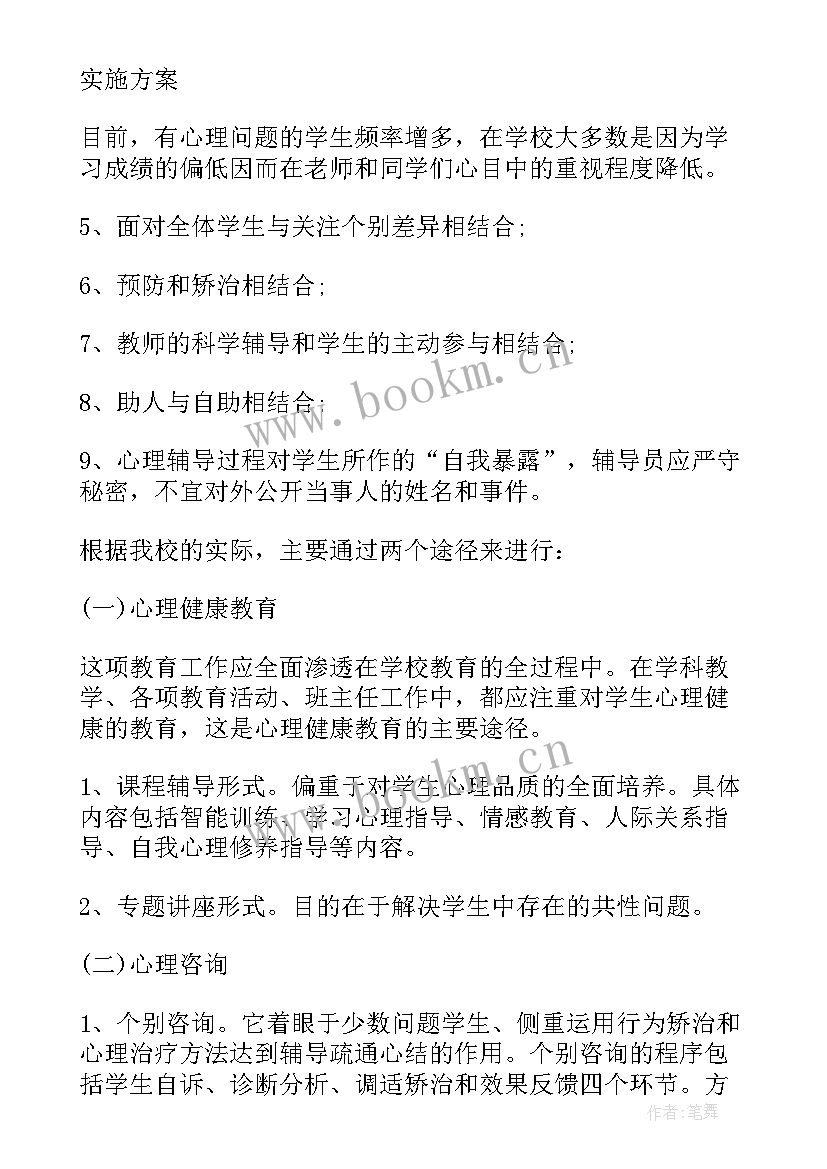 实施方案

目前，有心理问题的学生频率增多，在学校大多数是因为学习成绩的偏低因而在老师和同学们心目中的重视程度降低。

5、面对全体学生与关注个别差异相结合;

6、预防和矫治相结合;

7、教师的科学辅导和学生的主动参与相结合;

8、助人与自助相结合;

9、心理辅导过程对学生所作的“自我暴露”，辅导员应严守秘密，不宜对外公开当事人的姓名和事件。

根据我校的实际，主要通过两个途径来进行：

(一)心理健康教育

这项教育工作应全面渗透在学校教育的全过程中。在学科教学、各项教育活动、班主任工作中，都应注重对学生心理健康的教育，这是心理健康教育的主要途径。

1、课程辅导形式。偏重于对学生心理品质的全面培养。具体内容包括智能训练、学习心理指导、情感教育、人际关系指导、自我心理修养指导等内容。

2、专题讲座形式。目的在于解决学生中存在的共性问题。

(二)心理咨询

1、个别咨询。它着眼于少数问题学生、侧重运用行为矫治和心理治疗方法达到辅导疏通心结的作用。个别咨询的程序包括学生自诉、诊断分析、调适矫治和效果反馈四个环节。方

www.bookm.cn

www.bookm.cn

作者：笔舞